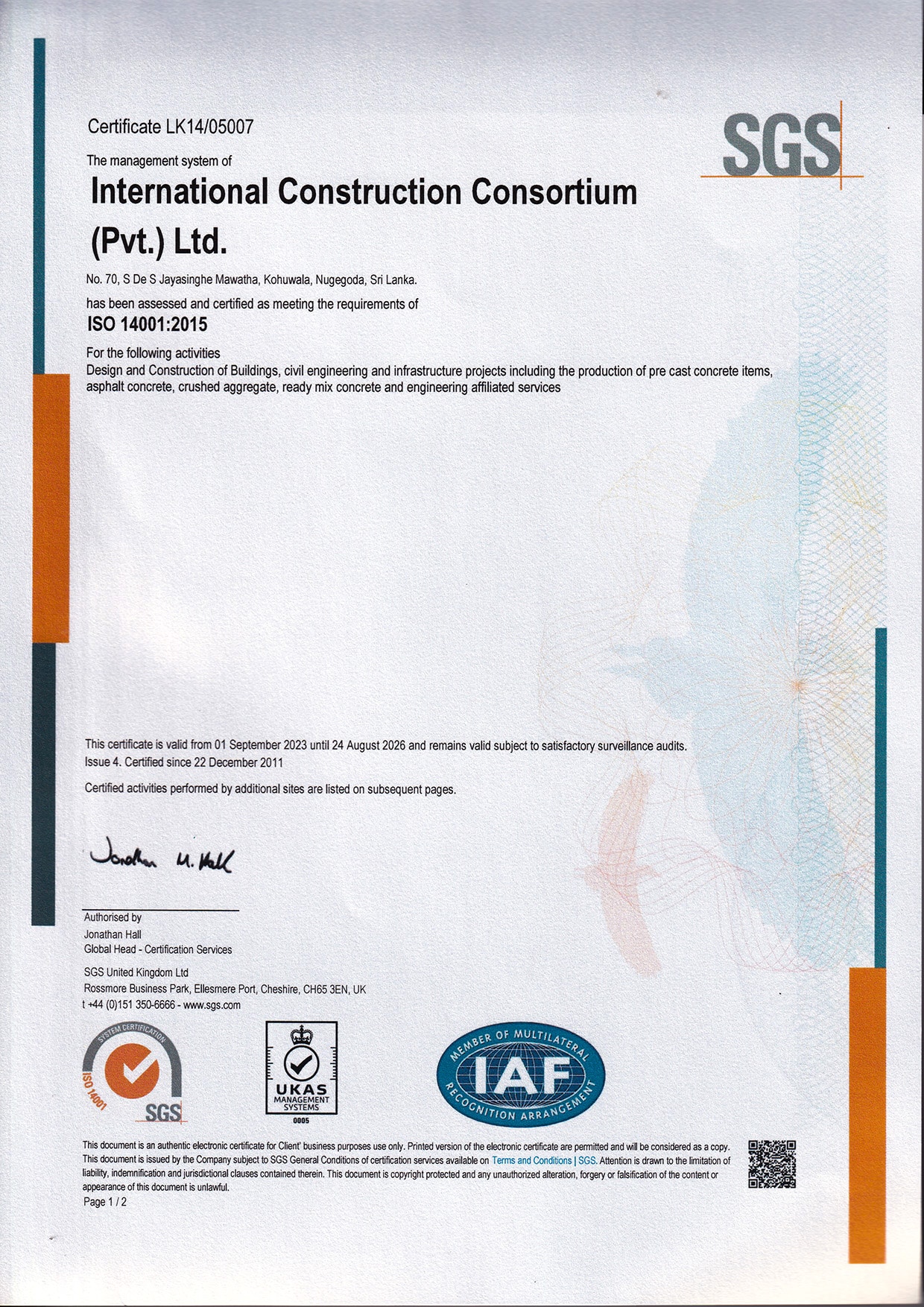 Certificate LK14/05007

SGS

The management system of

International Construction Consortium (Pvt.) Ltd.

No. 70, S De S Jayasinghe Mawatha, Kohuwala, Nugegoda, Sri Lanka.

has been assessed and certified as meeting the requirements of

ISO 14001:2015

For the following activities
Design and Construction of Buildings, civil engineering and infrastructure projects including the production of pre cast concrete items, asphalt concrete, crushed aggregate, ready mix concrete and engineering affiliated services

This certificate is valid from 01 September 2023 until 24 August 2026 and remains valid subject to satisfactory surveillance audits.
Issue 4. Certified since 22 December 2011

Certified activities performed by additional sites are listed on subsequent pages.

Jonathan M. Hall

Authorised by
Jonathan Hall
Global Head - Certification Services

SGS United Kingdom Ltd
Rossmore Business Park, Ellesmere Port, Cheshire, CH65 3EN, UK
t +44 (0)151 350-6666 - www.sgs.com

SYSTEM CERTIFICATION
ISO 14001
SGS

UKAS
MANAGEMENT
SYSTEMS
0005

MEMBER OF MULTILATERAL
IAF
RECOGNITION ARRANGEMENT

This document is an authentic electronic certificate for Client' business purposes use only. Printed version of the electronic certificate are permitted and will be considered as a copy. This document is issued by the Company subject to SGS General Conditions of certification services available on Terms and Conditions | SGS. Attention is drawn to the limitation of liability, indemnification and jurisdictional clauses contained therein. This document is copyright protected and any unauthorized alteration, forgery or falsification of the content or appearance of this document is unlawful.
Page 1 / 2